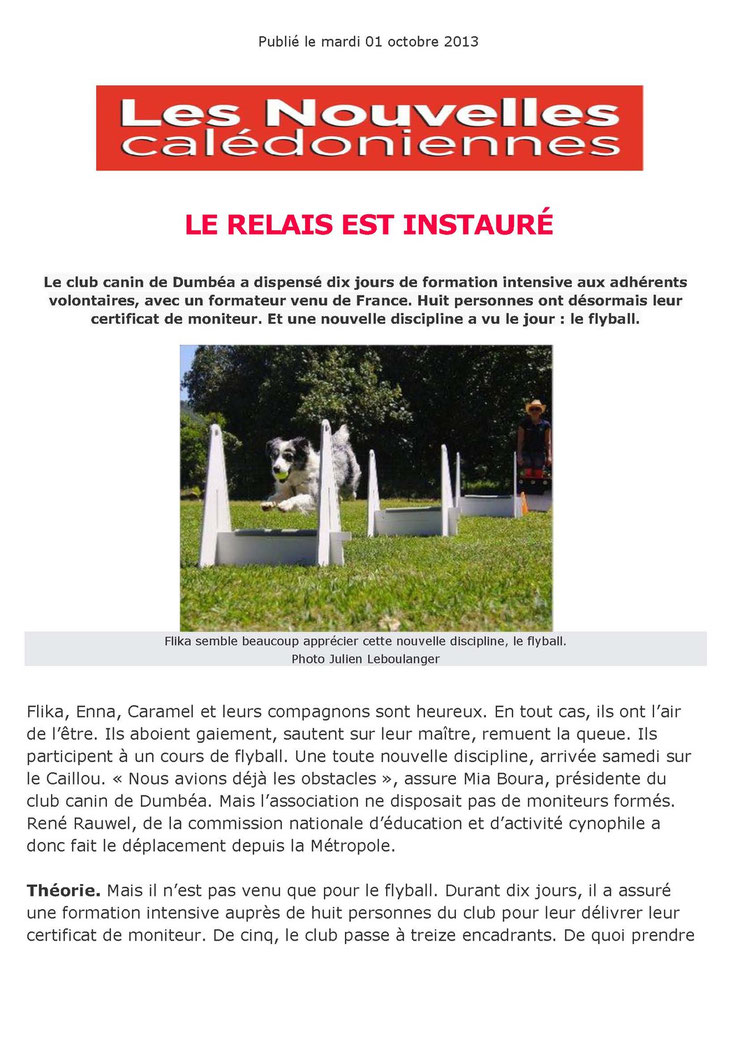 Publié le mardi 01 octobre 2013

Les Nouvelles calédoniennes

LE RELAIS EST INSTAURÉ

Le club canin de Dumbéa a dispensé dix jours de formation intensive aux adhérents volontaires, avec un formateur venu de France. Huit personnes ont désormais leur certificat de moniteur. Et une nouvelle discipline a vu le jour : le flyball.

Flika semble beaucoup apprécier cette nouvelle discipline, le flyball.
Photo Julien Leboulanger

Flika, Enna, Caramel et leurs compagnons sont heureux. En tout cas, ils ont l'air de l'être. Ils aboient gaiement, sautent sur leur maître, remuent la queue. Ils participent à un cours de flyball. Une toute nouvelle discipline, arrivée samedi sur le Caillou. « Nous avions déjà les obstacles », assure Mia Boura, présidente du club canin de Dumbéa. Mais l'association ne disposait pas de moniteurs formés. René Rauwel, de la commission nationale d'éducation et d'activité cynophile a donc fait le déplacement depuis la Métropole.

Théorie. Mais il n'est pas venu que pour le flyball. Durant dix jours, il a assuré une formation intensive auprès de huit personnes du club pour leur délivrer leur certificat de moniteur. De cinq, le club passe à treize encadrants. De quoi prendre